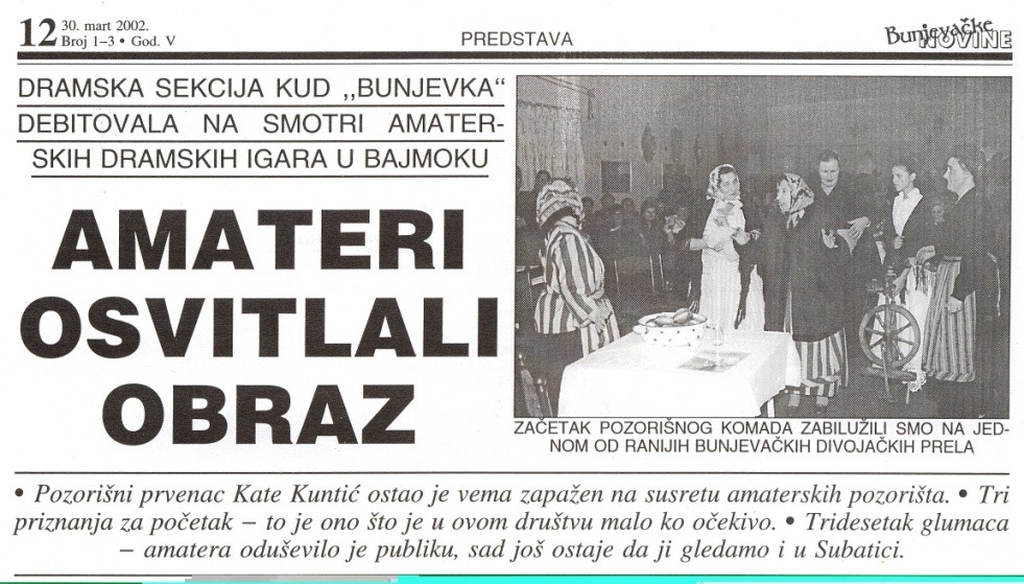 12 30. mart 2002.
Broj 1–3 • God. V

PREDSTAVA

Bunjevačke NOVINE

DRAMSKA SEKCIJA KUD ,,BUNJEVKA“ DEBITOVALA NA SMOTRI AMATERSKIH DRAMSKIH IGARA U BAJMOKU

AMATERI OSVITLALI OBRAZ

ZAČETAK POZORIŠNOG KOMADA ZABILUŽILI SMO NA JEDNOM OD RANIJIH BUNJEVAČKIH DIVOJAČKIH PRELA

• Pozorišni prvenac Kate Kuntić ostao je vema zapažen na susretu amaterskih pozorišta. • Tri priznanja za početak – to je ono što je u ovom društvu malo ko očekivo. • Tridesetak glumaca – amatera oduševilo je publiku, sad još ostaje da ji gledamo i u Subatici.